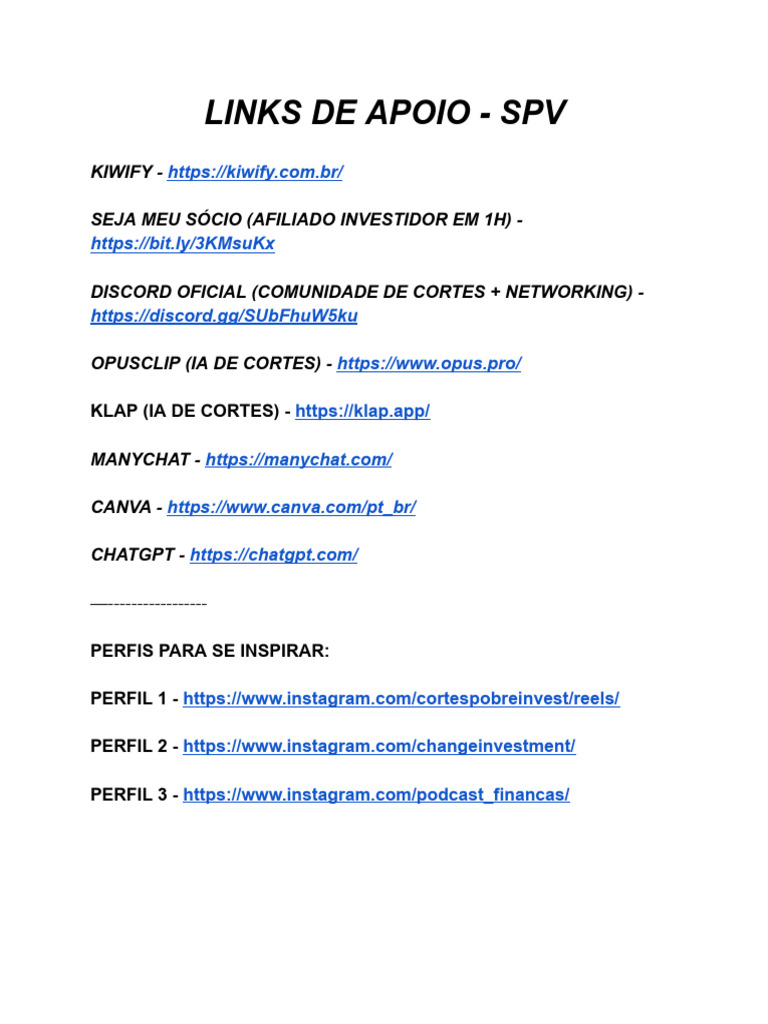 LINKS DE APOIO - SPV

KIWIFY - https://kiwify.com.br/

SEJA MEU SÓCIO (AFILIADO INVESTIDOR EM 1H) - https://bit.ly/3KMsuKx

DISCORD OFICIAL (COMUNIDADE DE CORTES + NETWORKING) - https://discord.gg/SUbFhuW5ku

OPUSCLIP (IA DE CORTES) - https://www.opus.pro/

KLAP (IA DE CORTES) - https://klap.app/

MANYCHAT - https://manychat.com/

CANVA - https://www.canva.com/pt_br/

CHATGPT - https://chatgpt.com/

—------------------

PERFIS PARA SE INSPIRAR:

PERFIL 1 - https://www.instagram.com/cortespobreinvest/reels/

PERFIL 2 - https://www.instagram.com/changeinvestment/

PERFIL 3 - https://www.instagram.com/podcast_financas/